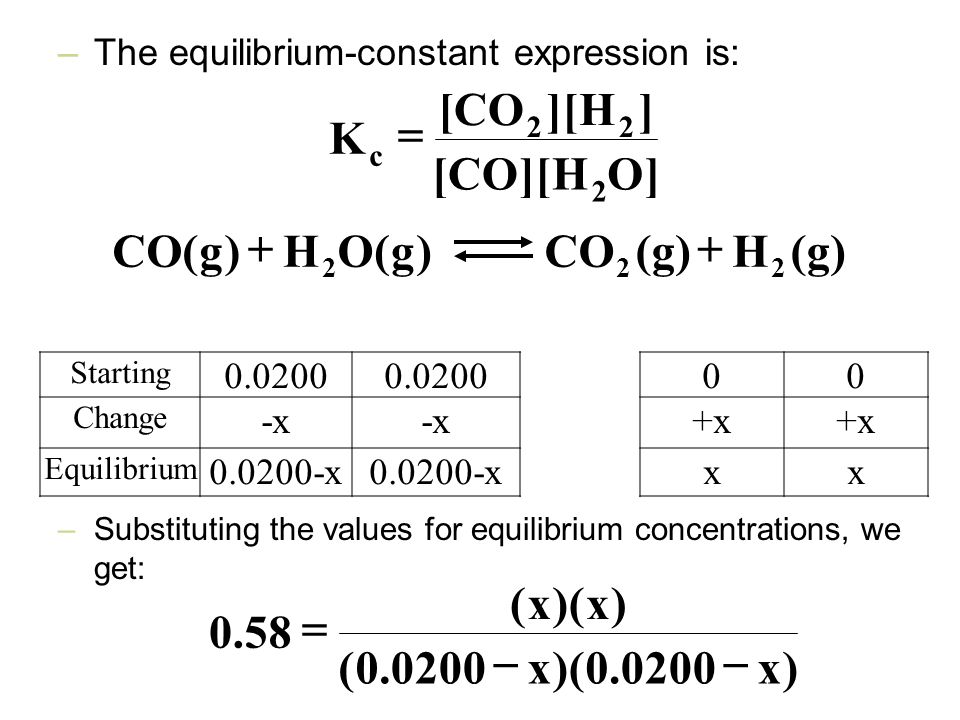 – The equilibrium-constant expression is:

$K_c = \frac{[CO_2][H_2]}{[CO][H_2O]}$

$CO(g) + H_2O(g) \rightleftharpoons CO_2(g) + H_2(g)$

| Starting | 0.0200 | 0.0200 |
|---|---|---|
| Change | -x | -x |
| Equilibrium | 0.0200-x | 0.0200-x |

| 0 | 0 |
|---|---|
| +x | +x |
| x | x |

– Substituting the values for equilibrium concentrations, we get:

$0.58 = \frac{(x)(x)}{(0.0200 - x)(0.0200 - x)}$